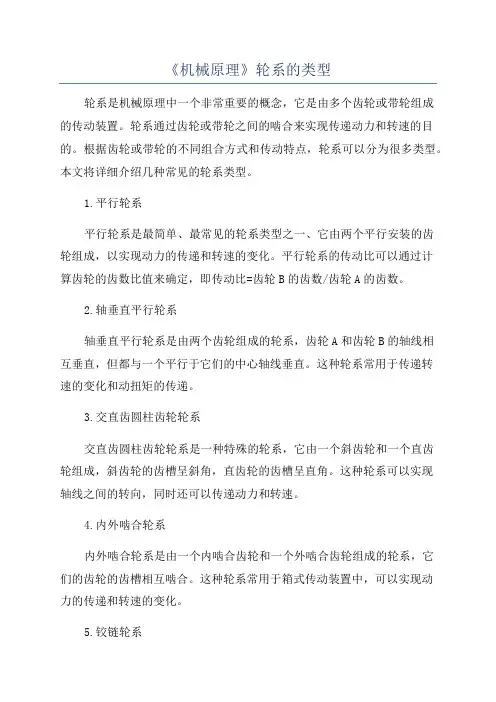 《机械原理》轮系的类型

轮系是机械原理中一个非常重要的概念，它是由多个齿轮或带轮组成的传动装置。轮系通过齿轮或带轮之间的啮合来实现传递动力和转速的目的。根据齿轮或带轮的不同组合方式和传动特点，轮系可以分为很多类型。本文将详细介绍几种常见的轮系类型。

1.平行轮系

平行轮系是最简单、最常见的轮系类型之一、它由两个平行安装的齿轮组成，以实现动力的传递和转速的变化。平行轮系的传动比可以通过计算齿轮的齿数比值来确定，即传动比=齿轮B的齿数/齿轮A的齿数。

2.轴垂直平行轮系

轴垂直平行轮系是由两个齿轮组成的轮系，齿轮A和齿轮B的轴线相互垂直，但都与一个平行于它们的中心轴线垂直。这种轮系常用于传递转速的变化和动扭矩的传递。

3.交直齿圆柱齿轮轮系

交直齿圆柱齿轮轮系是一种特殊的轮系，它由一个斜齿轮和一个直齿轮组成，斜齿轮的齿槽呈斜角，直齿轮的齿槽呈直角。这种轮系可以实现轴线之间的转向，同时还可以传递动力和转速。

4.内外啮合轮系

内外啮合轮系是由一个内啮合齿轮和一个外啮合齿轮组成的轮系，它们的齿轮的齿槽相互啮合。这种轮系常用于箱式传动装置中，可以实现动力的传递和转速的变化。

5.铰链轮系